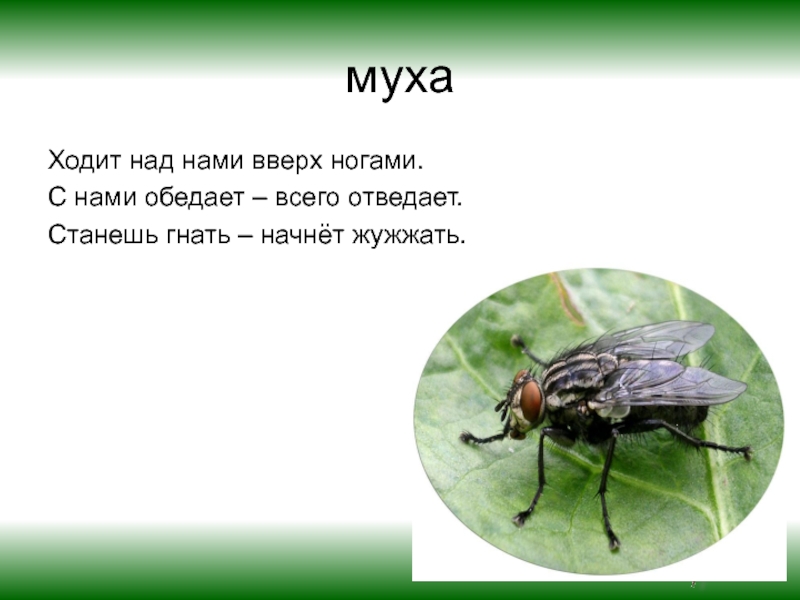 муха

Ходит над нами вверх ногами.

С нами обедает – всего отведает.

Станешь гнать – начнёт жужжать.